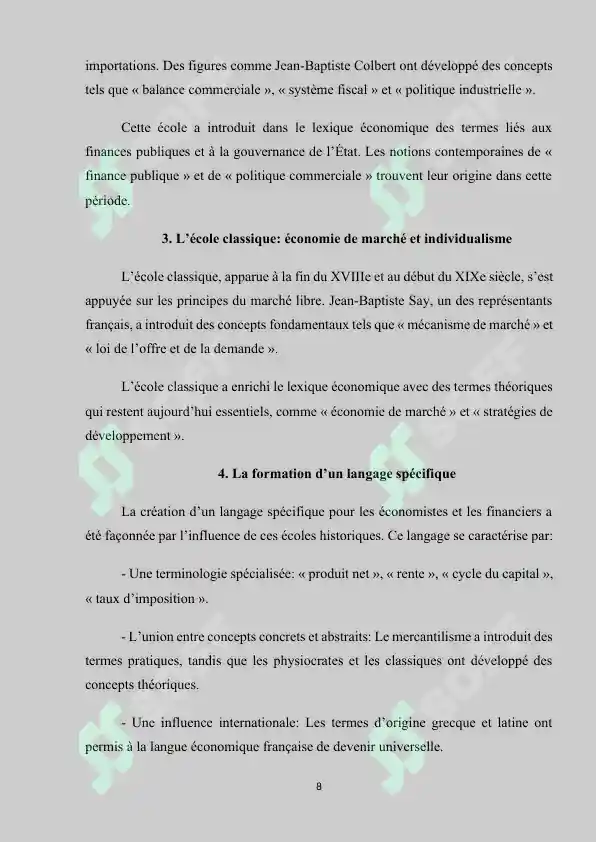 importations. Des figures comme Jean-Baptiste Colbert ont développé des concepts tels que « balance commerciale », « système fiscal » et « politique industrielle ».

Cette école a introduit dans le lexique économique des termes liés aux finances publiques et à la gouvernance de l'État. Les notions contemporaines de « finance publique » et de « politique commerciale » trouvent leur origine dans cette période.

3. L'école classique: économie de marché et individualisme

L'école classique, apparue à la fin du XVIIIe et au début du XIXe siècle, s'est appuyée sur les principes du marché libre. Jean-Baptiste Say, un des représentants français, a introduit des concepts fondamentaux tels que « mécanisme de marché » et « loi de l'offre et de la demande ».

L'école classique a enrichi le lexique économique avec des termes théoriques qui restent aujourd'hui essentiels, comme « économie de marché » et « stratégies de développement ».

4. La formation d'un langage spécifique

La création d'un langage spécifique pour les économistes et les financiers a été façonnée par l'influence de ces écoles historiques. Ce langage se caractérise par:

- Une terminologie spécialisée: « produit net », « rente », « cycle du capital », « taux d'imposition ».

- L'union entre concepts concrets et abstraits: Le mercantilisme a introduit des termes pratiques, tandis que les physiocrates et les classiques ont développé des concepts théoriques.

- Une influence internationale: Les termes d'origine grecque et latine ont permis à la langue économique française de devenir universelle.

8